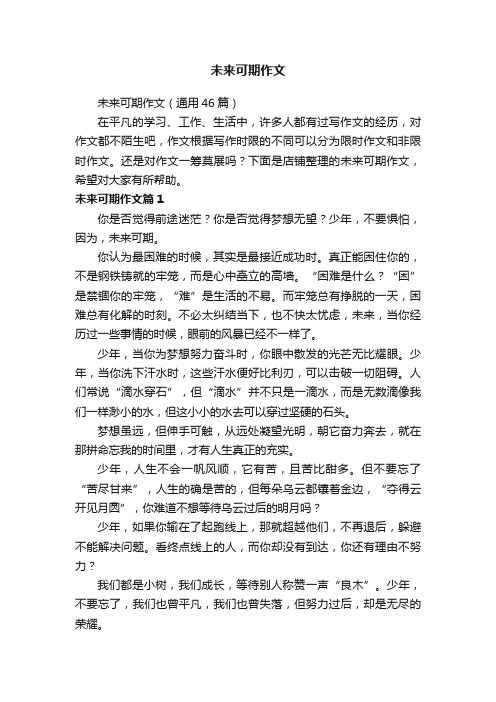 未来可期作文

未来可期作文（通用46篇）

在平凡的学习、工作、生活中，许多人都有过写作文的经历，对作文都不陌生吧，作文根据写作时限的不同可以分为限时作文和非限时作文。还是对作文一筹莫展吗？下面是店铺整理的未来可期作文，希望对大家有所帮助。

未来可期作文篇1

你是否觉得前途迷茫？你是否觉得梦想无望？少年，不要惧怕，因为，未来可期。

你认为最困难的时候，其实是最接近成功时。真正能困住你的，不是钢铁铸就的牢笼，而是心中矗立的高墙。“困难是什么？“困”是禁锢你的牢笼，“难”是生活的不易。而牢笼总有挣脱的一天，困难总有化解的时刻。不必太纠结当下，也不快太忧虑，未来，当你经历过一些事情的时候，眼前的风暴已经不一样了。

少年，当你为梦想努力奋斗时，你眼中散发的光芒无比耀眼。少年，当你洗下汗水时，这些汗水便好比利刃，可以击破一切阻碍。人们常说“滴水穿石”，但“滴水”并不只是一滴水，而是无数滴像我们一样渺小的水，但这小小的水去可以穿过坚硬的石头。

梦想虽远，但伸手可触，从远处凝望光明，朝它奋力奔去，就在那拼命忘我的时间里，才有人生真正的充实。

少年，人生不会一帆风顺，它有苦，且苦比甜多。但不要忘了“苦尽甘来”，人生的确是苦的，但每朵乌云都镶着金边，“夺得云开见月圆”，你难道不想等待乌云过后的明月吗？

少年，如果你输在了起跑线上，那就超越他们，不再退后，躲避不能解决问题。看终点线上的人，而你却没有到达，你还有理由不努力？

我们都是小树，我们成长，等待别人称赞一声“良木”。少年，不要忘了，我们也曾平凡，我们也曾失落，但努力过后，却是无尽的荣耀。